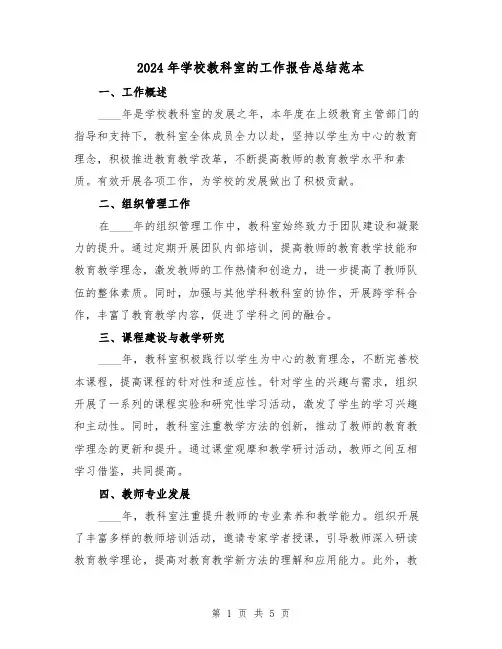 2024年学校教科室的工作报告总结范本

一、工作概述

____年是学校教科室的发展之年，本年度在上级教育主管部门的指导和支持下，教科室全体成员全力以赴，坚持以学生为中心的教育理念，积极推进教育教学改革，不断提高教师的教育教学水平和素质。有效开展各项工作，为学校的发展做出了积极贡献。

二、组织管理工作

在____年的组织管理工作中，教科室始终致力于团队建设和凝聚力的提升。通过定期开展团队内部培训，提高教师的教育教学技能和教育教学理念，激发教师的工作热情和创造力，进一步提高了教师队伍的整体素质。同时，加强与其他学科教科室的协作，开展跨学科合作，丰富了教育教学内容，促进了学科之间的融合。

三、课程建设与教学研究

____年，教科室积极践行以学生为中心的教育理念，不断完善校本课程，提高课程的针对性和适应性。针对学生的兴趣与需求，组织开展了一系列的课程实验和研究性学习活动，激发了学生的学习兴趣和主动性。同时，教科室注重教学方法的创新，推动了教师的教育教学理念的更新和提升。通过课堂观摩和教学研讨活动，教师之间互相学习借鉴，共同提高。

四、教师专业发展

____年，教科室注重提升教师的专业素养和教学能力。组织开展了丰富多样的教师培训活动，邀请专家学者授课，引导教师深入研读教育教学理论，提高对教育教学新方法的理解和应用能力。此外，教

第 1 页 共 5 页